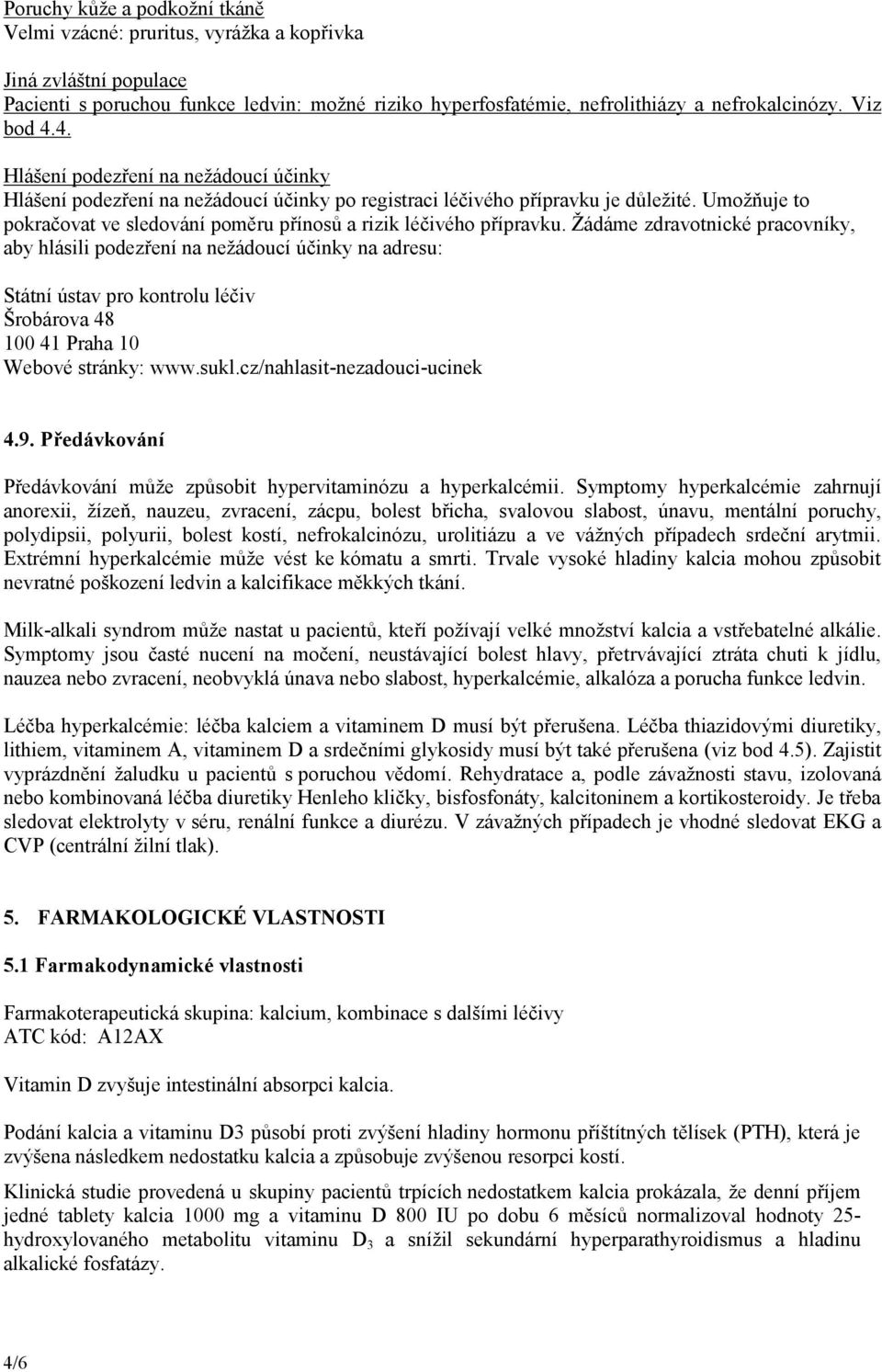 Poruchy kůže a podkožní tkáně
Velmi vzácné: pruritus, vyrážka a kopřivka

Jiná zvláštní populace
Pacienti s poruchou funkce ledvin: možné riziko hyperfosfatémie, nefrolithiázy a nefrokalcinózy. Viz bod 4.4.

Hlášení podezření na nežádoucí účinky
Hlášení podezření na nežádoucí účinky po registraci léčivého přípravku je důležité. Umožňuje to pokračovat ve sledování poměru přínosů a rizik léčivého přípravku. Žádáme zdravotnické pracovníky, aby hlásili podezření na nežádoucí účinky na adresu:

Státní ústav pro kontrolu léčiv
Šrobárova 48
100 41 Praha 10
Webové stránky: www.sukl.cz/nahlasit-nezadouci-ucinek

4.9. Předávkování

Předávkování může způsobit hypervitaminózu a hyperkalcémii. Symptomy hyperkalcémie zahrnují anorexii, žízeň, nauzeu, zvracení, zácpu, bolest břicha, svalovou slabost, únavu, mentální poruchy, polydipsii, polyurii, bolest kostí, nefrokalcinózu, urolitiázu a ve vážných případech srdeční arytmii. Extrémní hyperkalcémie může vést ke kómatu a smrti. Trvale vysoké hladiny kalcia mohou způsobit nevratné poškození ledvin a kalcifikace měkkých tkání.

Milk-alkali syndrom může nastat u pacientů, kteří požívají velké množství kalcia a vstřebatelné alkálie. Symptomy jsou časté nucení na močení, neustávající bolest hlavy, přetrvávající ztráta chuti k jídlu, nauzea nebo zvracení, neobvyklá únava nebo slabost, hyperkalcémie, alkalóza a porucha funkce ledvin.

Léčba hyperkalcémie: léčba kalciem a vitaminem D musí být přerušena. Léčba thiazidovými diuretiky, lithiem, vitaminem A, vitaminem D a srdečními glykosidy musí být také přerušena (viz bod 4.5). Zajistit vyprázdnění žaludku u pacientů s poruchou vědomí. Rehydratace a, podle závažnosti stavu, izolovaná nebo kombinovaná léčba diuretiky Henleho kličky, bisfosfonáty, kalcitoninem a kortikosteroidy. Je třeba sledovat elektrolyty v séru, renální funkce a diurézu. V závažných případech je vhodné sledovat EKG a CVP (centrální žilní tlak).

5. FARMAKOLOGICKÉ VLASTNOSTI

5.1 Farmakodynamické vlastnosti

Farmakoterapeutická skupina: kalcium, kombinace s dalšími léčivy
ATC kód: A12AX

Vitamin D zvyšuje intestinální absorpci kalcia.

Podání kalcia a vitaminu D3 působí proti zvýšení hladiny hormonu příštítných tělísek (PTH), která je zvýšena následkem nedostatku kalcia a způsobuje zvýšenou resorpci kostí.

Klinická studie provedená u skupiny pacientů trpících nedostatkem kalcia prokázala, že denní příjem jedné tablety kalcia 1000 mg a vitaminu D 800 IU po dobu 6 měsíců normalizoval hodnoty 25-hydroxylovaného metabolitu vitaminu $D_3$ a snížil sekundární hyperparathyroidismus a hladinu alkalické fosfatázy.

4/6